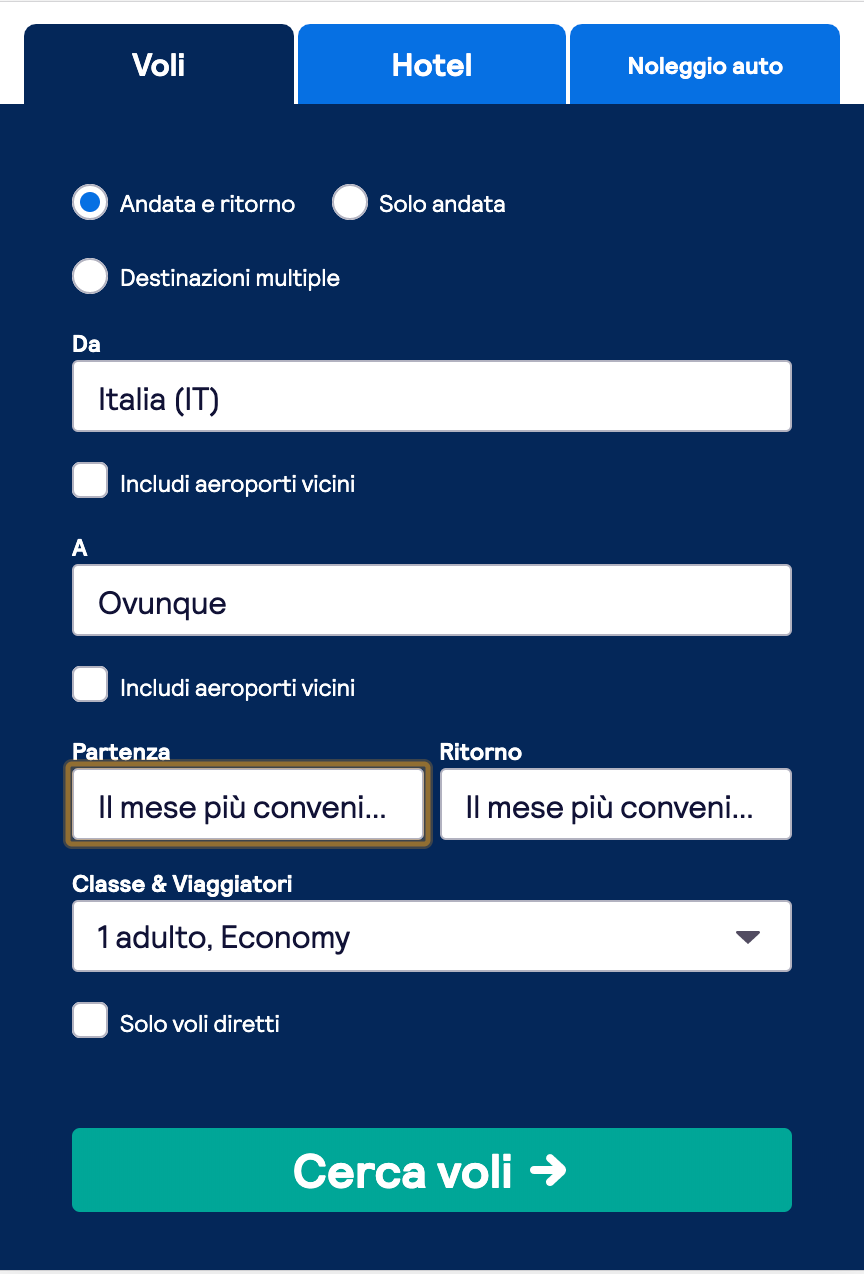 Voli
Hotel
Noleggio auto

Andata e ritorno
Solo andata
Destinazioni multiple

Da
Italia (IT)
Includi aeroporti vicini

A
Ovunque
Includi aeroporti vicini

Partenza
Il mese più conveni...
Ritorno
Il mese più conveni...

Classe & Viaggiatori
1 adulto, Economy

Solo voli diretti

Cerca voli